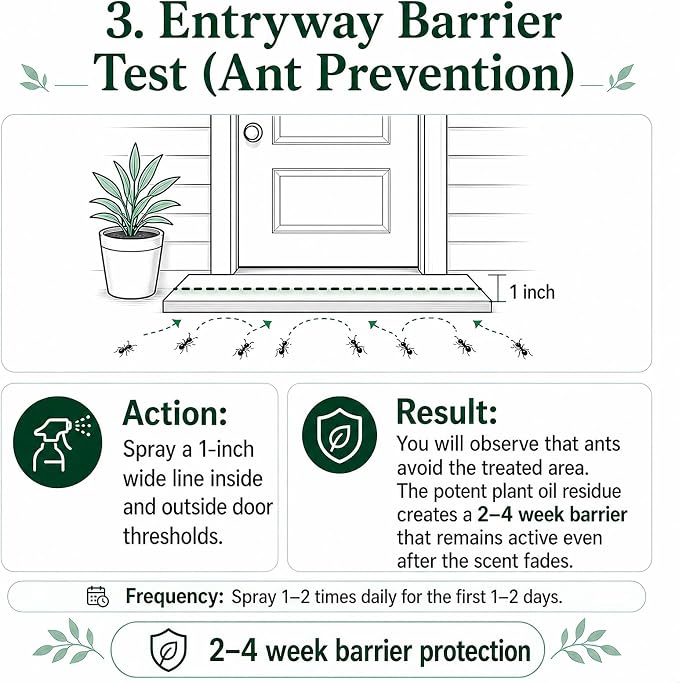 3. Entryway Barrier Test (Ant Prevention)

1 inch

Action:
Spray a 1-inch wide line inside and outside door thresholds.

Result:
You will observe that ants avoid the treated area. The potent plant oil residue creates a 2–4 week barrier that remains active even after the scent fades.

Frequency: Spray 1–2 times daily for the first 1–2 days.

2–4 week barrier protection